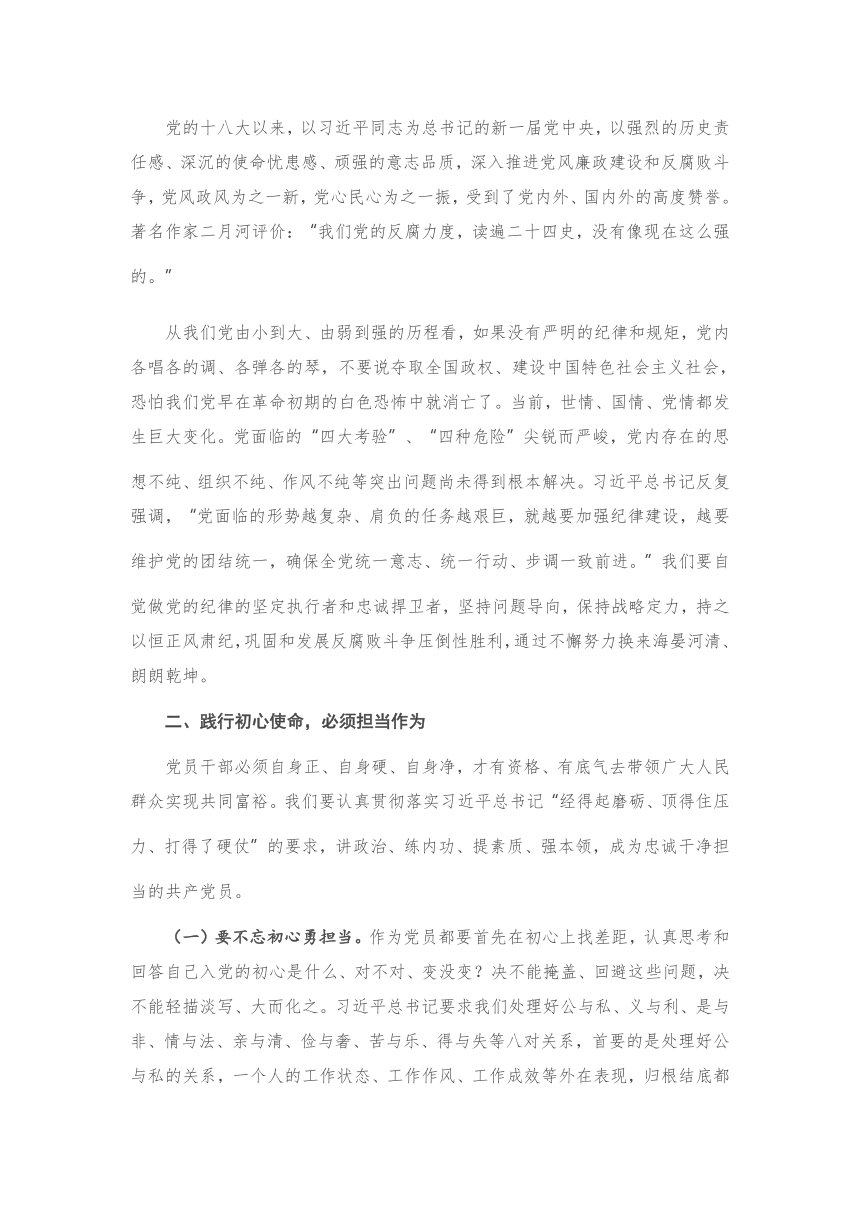 党的十八大以来，以习近平同志为总书记的新一届党中央，以强烈的历史责任感、深沉的使命忧患感、顽强的意志品质，深入推进党风廉政建设和反腐败斗争，党风政风为之一新，党心民心为之一振，受到了党内外、国内外的高度赞誉。著名作家二月河评价：“我们党的反腐力度，读遍二十四史，没有像现在这么强的。”

从我们党由小到大、由弱到强的历程看，如果没有严明的纪律和规矩，党内各唱各的调、各弹各的琴，不要说夺取全国政权、建设中国特色社会主义社会，恐怕我们党早在革命初期的白色恐怖中就消亡了。当前，世情、国情、党情都发生巨大变化。党面临的“四大考验”、“四种危险”尖锐而严峻，党内存在的思想不纯、组织不纯、作风不纯等突出问题尚未得到根本解决。习近平总书记反复强调，“党面临的形势越复杂、肩负的任务越艰巨，就越要加强纪律建设，越要维护党的团结统一，确保全党统一意志、统一行动、步调一致前进。”我们要自觉做党的纪律的坚定执行者和忠诚捍卫者，坚持问题导向，保持战略定力，持之以恒正风肃纪，巩固和发展反腐败斗争压倒性胜利，通过不懈努力换来海晏河清、朗朗乾坤。

二、践行初心使命，必须担当作为

党员干部必须自身正、自身硬、自身净，才有资格、有底气去带领广大人民群众实现共同富裕。我们要认真贯彻落实习近平总书记“经得起磨砺、顶得住压力、打得了硬仗”的要求，讲政治、练内功、提素质、强本领，成为忠诚干净担当的共产党员。

（一）要不忘初心勇担当。作为党员都要首先在初心上找差距，认真思考和回答自己入党的初心是什么、对不对、变没变？决不能掩盖、回避这些问题，决不能轻描淡写、大而化之。习近平总书记要求我们处理好公与私、义与利、是与非、情与法、亲与清、俭与奢、苦与乐、得与失等八对关系，首要的是处理好公与私的关系，一个人的工作状态、工作作风、工作成效等外在表现，归根结底都